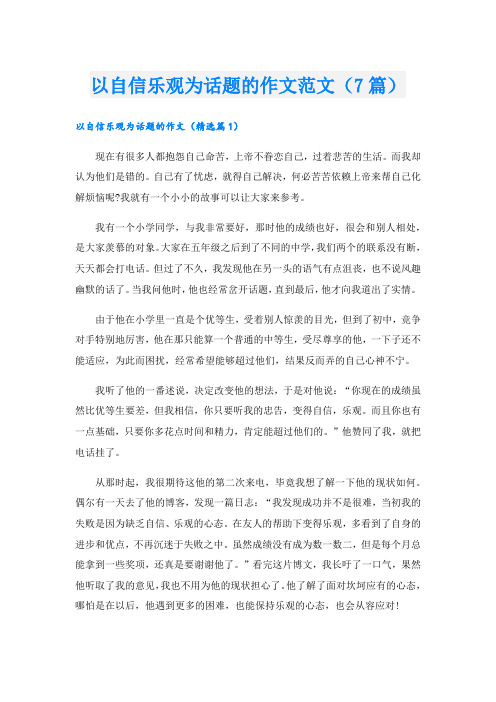 以自信乐观为话题的作文范文（7篇）

以自信乐观为话题的作文（精选篇1）

现在有很多人都抱怨自己命苦，上帝不眷恋自己，过着悲苦的生活。而我却认为他们是错的。自己有了忧虑，就得自己解决，何必苦苦依赖上帝来帮自己化解烦恼呢?我就有一个小小的故事可以让大家来参考。

我有一个小学同学，与我非常要好，那时他的成绩也好，很会和别人相处，是大家羡慕的对象。大家在五年级之后到了不同的中学，我们两个的联系没有断，天天都会打电话。但过了不久，我发现他在另一头的语气有点沮丧，也不说风趣幽默的话了。当我问他时，他也经常岔开话题，直到最后，他才向我道出了实情。

由于他在小学里一直是个优等生，受着别人惊羡的目光，但到了初中，竞争对手特别地厉害，他在那只能算一个普通的中等生，受尽尊享的他，一下子还不能适应，为此而困扰，经常希望能够超过他们，结果反而弄的自己心神不宁。

我听了他的一番述说，决定改变他的想法，于是对他说：“你现在的成绩虽然比优等生要差，但我相信，你只要听我的忠告，变得自信，乐观。而且你也有一点基础，只要你多花点时间和精力，肯定能超过他们的。”他赞同了我，就把电话挂了。

从那时起，我很期待这他的第二次来电，毕竟我想了解一下他的现状如何。偶尔有一天去了他的博客，发现一篇日志：“我发现成功并不是很难，当初我的失败是因为缺乏自信、乐观的心态。在友人的帮助下变得乐观，多看到了自身的进步和优点，不再沉迷于失败之中。虽然成绩没有成为数一数二，但是每个月总能拿到一些奖项，还真是要谢谢他了。”看完这片博文，我长吁了一口气，果然他听取了我的意见，我也不用为他的现状担心了。他了解了面对坎坷应有的心态，哪怕是在以后，他遇到更多的困难，也能保持乐观的心态，也会从容应对!